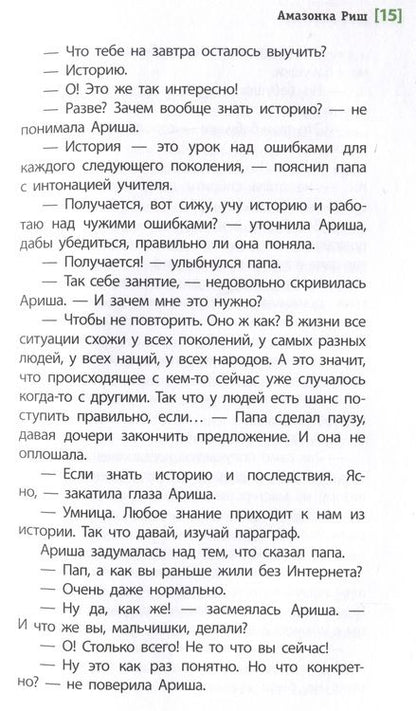 Амазонка Риш [15]

— Что тебе на завтра осталось выучить?

— Историю.

— О! Это же так интересно!

— Разве? Зачем вообще знать историю? — не понимала Ариша.

— История — это урок над ошибками для каждого следующего поколения, — пояснил папа с интонацией учителя.

— Получается, вот сижу, учу историю и работаю над чужими ошибками? — уточнила Ариша, дабы убедиться, правильно ли она поняла.

— Получается! — улыбнулся папа.

— Так себе занятие, — недовольно скривилась Ариша. — И зачем мне это нужно?

— Чтобы не повторить. Оно ж как? В жизни все ситуации схожи у всех поколений, у самых разных людей, у всех наций, у всех народов. А это значит, что происходящее с кем-то сейчас уже случалось когда-то с другими. Так что у людей есть шанс поступить правильно, если… — Папа сделал паузу, давая дочери закончить предложение. И она не оплошала.

— Если знать историю и последствия. Ясно, — закатила глаза Ариша.

— Умница. Любое знание приходит к нам из истории. Так что давай, изучай параграф.

Ариша задумалась над тем, что сказал папа.

— Пап, а как вы раньше жили без Интернета?

— Очень даже нормально.

— Ну да, как же! — засмеялась Ариша. — И что же вы, мальчишки, делали?

— О! Столько всего! Не то что вы сейчас!

— Ну это как раз понятно. Но что конкретно? — не поверила Ариша.